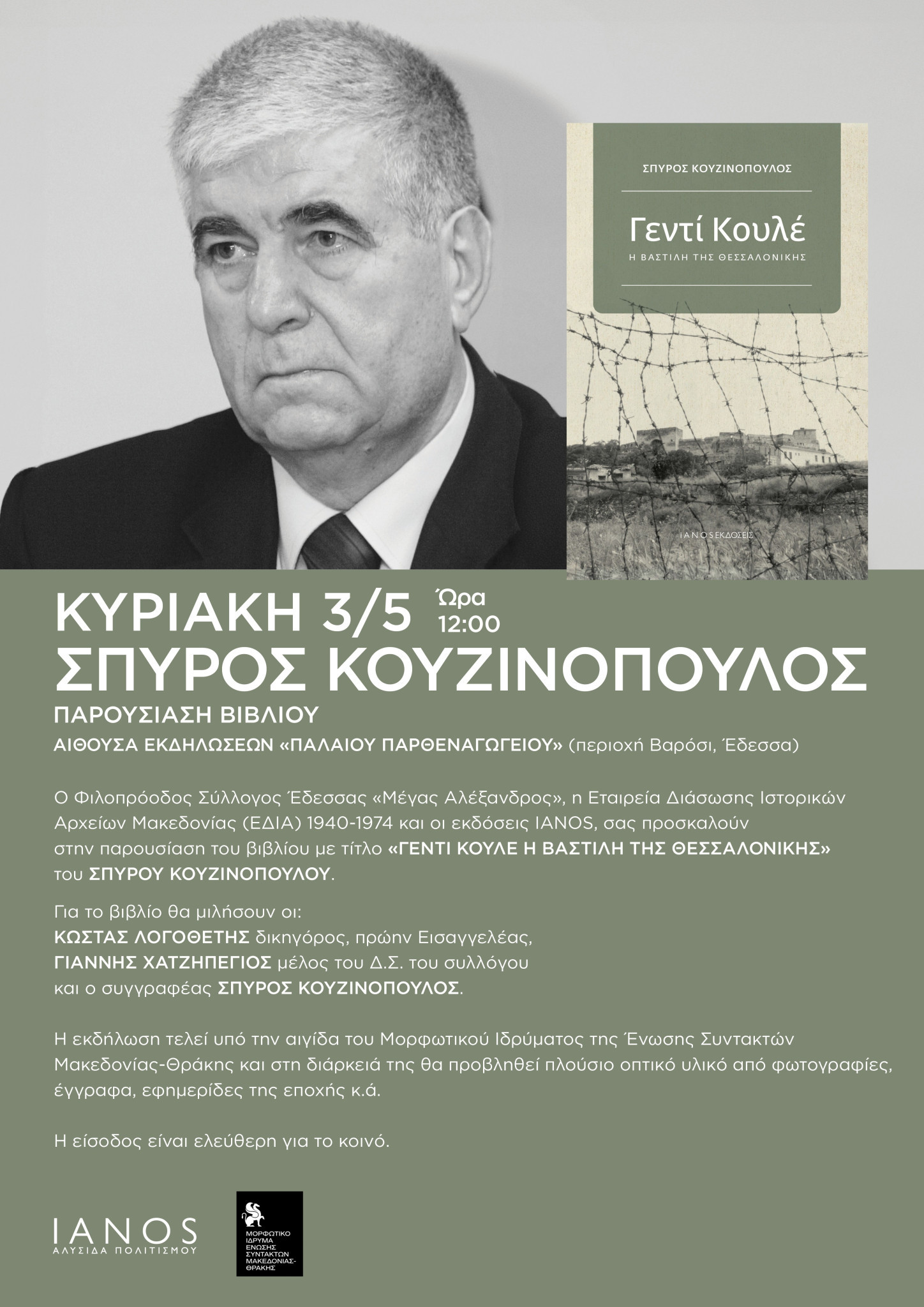 ΣΠΥΡΟΣ ΚΟΥΖΙΝΟΠΟΥΛΟΣ

Γεντί Κουλέ
Η ΒΑΣΤΙΛΗ ΤΗΣ ΘΕΣΣΑΛΟΝΙΚΗΣ

IANOS ΕΚΔΟΣΕΙΣ

ΚΥΡΙΑΚΗ 3/5 Ώρα 12:00
ΣΠΥΡΟΣ ΚΟΥΖΙΝΟΠΟΥΛΟΣ
ΠΑΡΟΥΣΙΑΣΗ ΒΙΒΛΙΟΥ
ΑΙΘΟΥΣΑ ΕΚΔΗΛΩΣΕΩΝ «ΠΑΛΑΙΟΥ ΠΑΡΘΕΝΑΓΩΓΕΙΟΥ» (περιοχή Βαρόσι, Έδεσσα)

Ο Φιλοπρόοδος Σύλλογος Έδεσσας «Μέγας Αλέξανδρος», η Εταιρεία Διάσωσης Ιστορικών Αρχείων Μακεδονίας (ΕΔΙΑ) 1940-1974 και οι εκδόσεις IANOS, σας προσκαλούν στην παρουσίαση του βιβλίου με τίτλο «ΓΕΝΤΙ ΚΟΥΛΕ Η ΒΑΣΤΙΛΗ ΤΗΣ ΘΕΣΣΑΛΟΝΙΚΗΣ» του ΣΠΥΡΟΥ ΚΟΥΖΙΝΟΠΟΥΛΟΥ.

Για το βιβλίο θα μιλήσουν οι:
ΚΩΣΤΑΣ ΛΟΓΟΘΕΤΗΣ δικηγόρος, πρώην Εισαγγελέας,
ΓΙΑΝΝΗΣ ΧΑΤΖΗΠΕΓΙΟΣ μέλος του Δ.Σ. του συλλόγου
και ο συγγραφέας ΣΠΥΡΟΣ ΚΟΥΖΙΝΟΠΟΥΛΟΣ.

Η εκδήλωση τελεί υπό την αιγίδα του Μορφωτικού Ιδρύματος της Ένωσης Συντακτών Μακεδονίας-Θράκης και στη διάρκειά της θα προβληθεί πλούσιο οπτικό υλικό από φωτογραφίες, έγγραφα, εφημερίδες της εποχής κ.ά.

Η είσοδος είναι ελεύθερη για το κοινό.

IANOS
ΑΛΥΣΙΔΑ ΠΟΛΙΤΙΣΜΟΥ

ΜΟΡΦΩΤΙΚΟ ΙΔΡΥΜΑ ΕΝΩΣΗΣ ΣΥΝΤΑΚΤΩΝ ΜΑΚΕΔΟΝΙΑΣ-ΘΡΑΚΗΣ